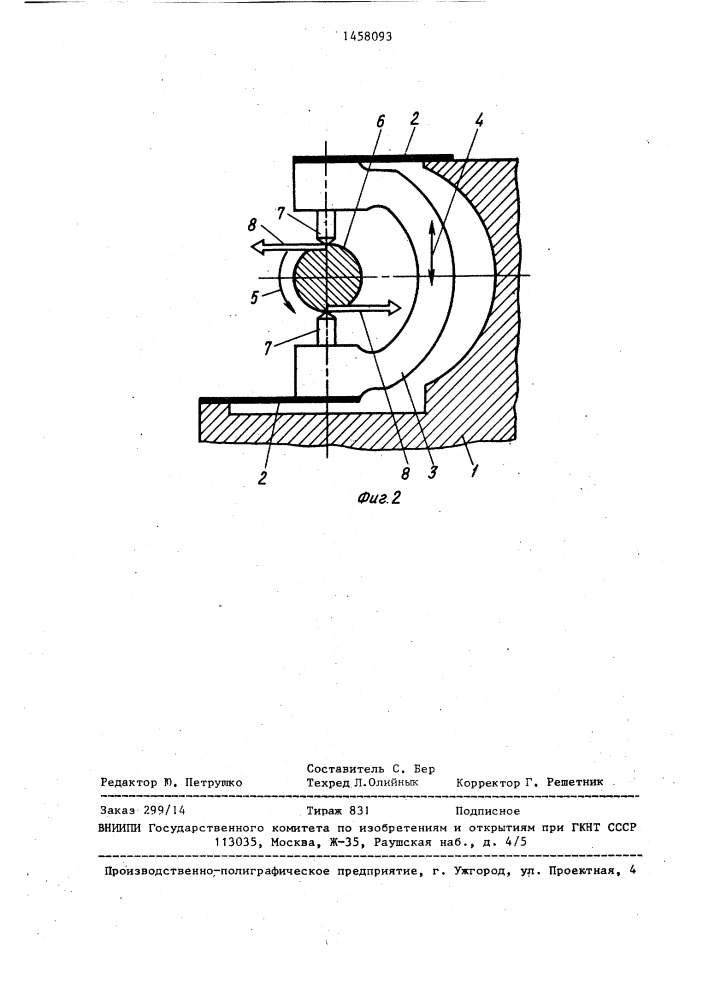 1458093

6
2
4
7
8
5
7
2
8
3
1

Фиг.2

Составитель С. Бер
Редактор Ю. Петрушко Техред Л.Олийнык Корректор Г. Решетник

Заказ 299/14 Тираж 831 Подписное
ВНИИПИ Государственного комитета по изобретениям и открытиям при ГКНТ СССР
113035, Москва, Ж-35, Раушская наб., д. 4/5

Производственно-полиграфическое предприятие, г. Ужгород, ул. Проектная, 4